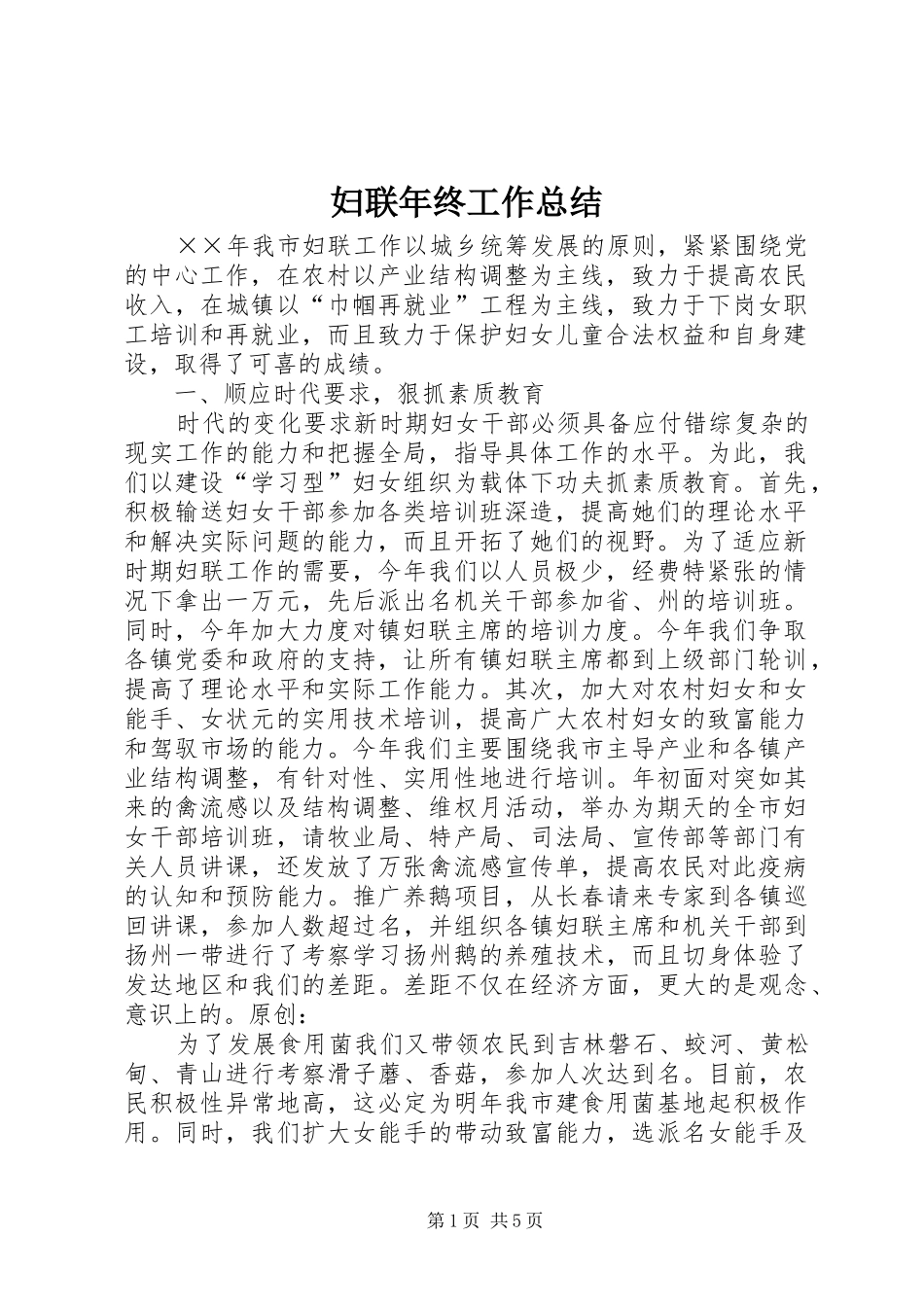 妇联年终工作总结

××年我市妇联工作以城乡统筹发展的原则，紧紧围绕党的中心工作，在农村以产业结构调整为主线，致力于提高农民收入，在城镇以“巾帼再就业”工程为主线，致力于下岗女职工培训和再就业，而且致力于保护妇女儿童合法权益和自身建设，取得了可喜的成绩。

一、顺应时代要求，狠抓素质教育

时代的变化要求新时期妇女干部必须具备应付错综复杂的现实工作的能力和把握全局，指导具体工作的水平。为此，我们以建设“学习型”妇女组织为载体下功夫抓素质教育。首先，积极输送妇女干部参加各类培训班深造，提高她们的理论水平和解决实际问题的能力，而且开拓了她们的视野。为了适应新时期妇联工作的需要，今年我们以人员极少，经费特紧张的情况下拿出一万元，先后派出名机关干部参加省、州的培训班。同时，今年加大力度对镇妇联主席的培训力度。今年我们争取各镇党委和政府的支持，让所有镇妇联主席都到上级部门轮训，提高了理论水平和实际工作能力。其次，加大对农村妇女和女能手、女状元的实用技术培训，提高广大农村妇女的致富能力和驾驭市场的能力。今年我们主要围绕我市主导产业和各镇产业结构调整，有针对性、实用性地进行培训。年初面对突如其来的禽流感以及结构调整、维权月活动，举办为期天的全市妇女干部培训班，请牧业局、特产局、司法局、宣传部等部门有关人员讲课，还发放了万张禽流感宣传单，提高农民对此疫病的认知和预防能力。推广养鹅项目，从长春请来专家到各镇巡回讲课，参加人数超过名，并组织各镇妇联主席和机关干部到扬州一带进行了考察学习扬州鹅的养殖技术，而且切身体验了发达地区和我们的差距。差距不仅在经济方面，更大的是观念、意识上的。原创：

为了发展食用菌我们又带领农民到吉林磐石、蛟河、黄松甸、青山进行考察滑子蘑、香菇，参加人次达到名。目前，农民积极性异常地高，这必定为明年我市建食用菌基地起积极作用。同时，我们扩大女能手的带动致富能力，选派名女能手及

第1页 共5页